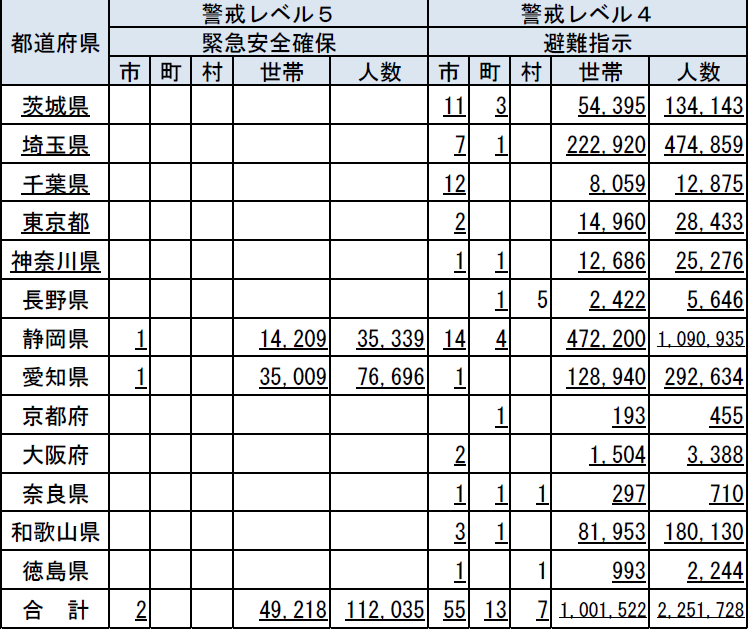 | 都道府県 | 警戒レベル５ 緊急安全確保 市 | 町 | 村 | 世帯 | 人数 | 警戒レベル４ 避難指示 市 | 町 | 村 | 世帯 | 人数 |
|---|---|---|---|---|---|---|---|---|---|---|
| 茨城県 | | | | | | 11 | 3 | | 54,395 | 134,143 |
| 埼玉県 | | | | | | 7 | 1 | | 222,920 | 474,859 |
| 千葉県 | | | | | | 12 | | | 8,059 | 12,875 |
| 東京都 | | | | | | 2 | | | 14,960 | 28,433 |
| 神奈川県 | | | | | | 1 | 1 | | 12,686 | 25,276 |
| 長野県 | | | | | | | 1 | 5 | 2,422 | 5,646 |
| 静岡県 | 1 | | | 14,209 | 35,339 | 14 | 4 | | 472,200 | 1,090,935 |
| 愛知県 | 1 | | | 35,009 | 76,696 | 1 | | | 128,940 | 292,634 |
| 京都府 | | | | | | | 1 | | 193 | 455 |
| 大阪府 | | | | | | 2 | | | 1,504 | 3,388 |
| 奈良県 | | | | | | 1 | 1 | 1 | 297 | 710 |
| 和歌山県 | | | | | | 3 | 1 | | 81,953 | 180,130 |
| 徳島県 | | | | | | 1 | | 1 | 993 | 2,244 |
| 合　計 | 2 | | | 49,218 | 112,035 | 55 | 13 | 7 | 1,001,522 | 2,251,728 |